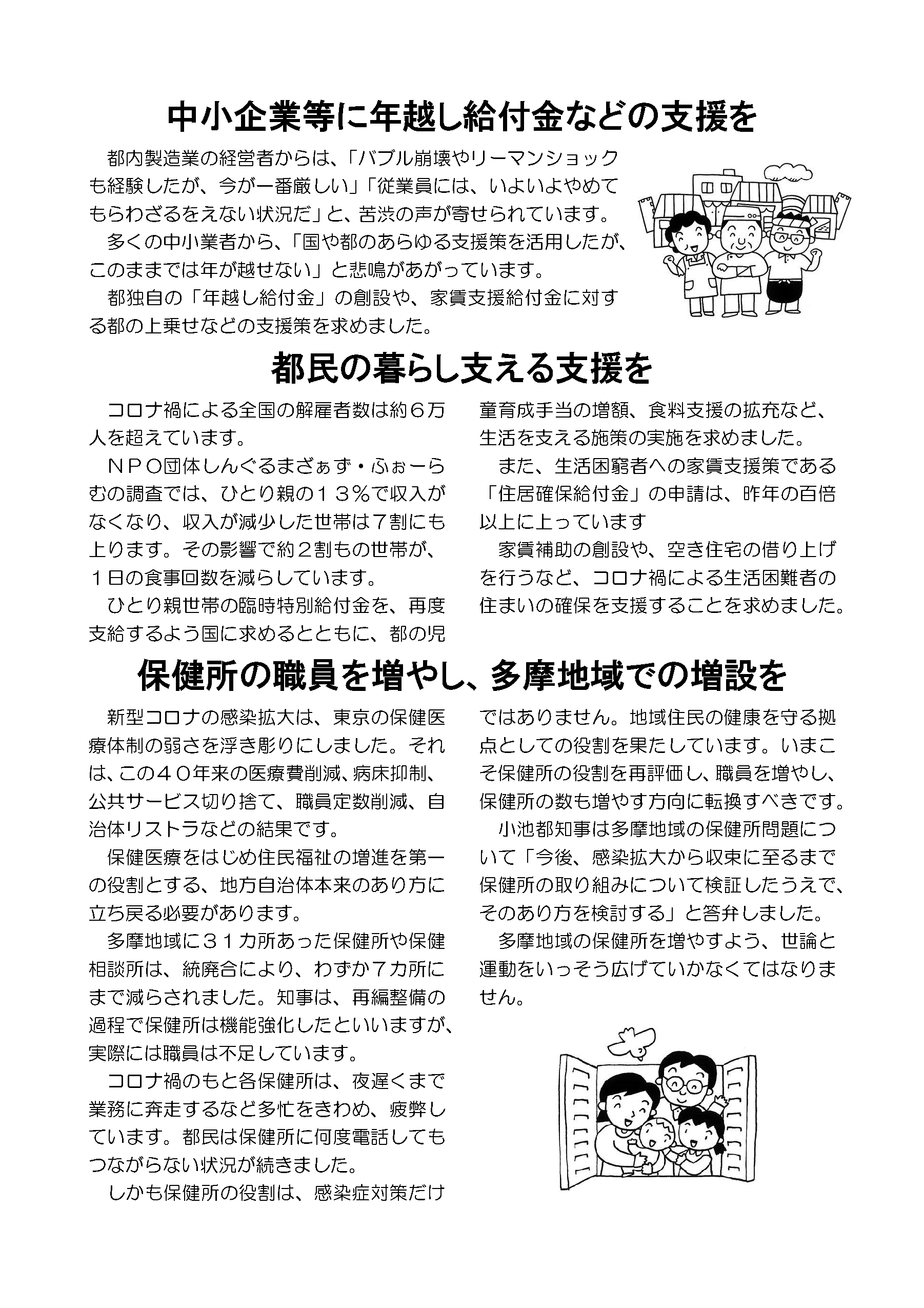 中小企業等に年越し給付金などの支援を

都内製造業の経営者からは、「バブル崩壊やリーマンショックも経験したが、今が一番厳しい」「従業員には、いよいよやめてもらわざるをえない状況だ」と、苦渋の声が寄せられています。

多くの中小業者から、「国や都のあらゆる支援策を活用したが、このままでは年が越せない」と悲鳴があがっています。

都独自の「年越し給付金」の創設や、家賃支援給付金に対する都の上乗せなどの支援策を求めました。

都民の暮らし支える支援を

コロナ禍による全国の解雇者数は約6万人を超えています。

NPO団体しんぐるまざぁず・ふぉーらむの調査では、ひとり親の13％で収入がなくなり、収入が減少した世帯は7割にも上ります。その影響で約2割もの世帯が、1日の食事回数を減らしています。

ひとり親世帯の臨時特別給付金を、再度支給するよう国に求めるとともに、都の児童育成手当の増額、食料支援の拡充など、生活を支える施策の実施を求めました。

また、生活困窮者への家賃支援策である「住居確保給付金」の申請は、昨年の百倍以上に上っています

家賃補助の創設や、空き住宅の借り上げを行うなど、コロナ禍による生活困難者の住まいの確保を支援することを求めました。

保健所の職員を増やし、多摩地域での増設を

新型コロナの感染拡大は、東京の保健医療体制の弱さを浮き彫りにしました。それは、この40年来の医療費削減、病床抑制、公共サービス切り捨て、職員定数削減、自治体リストラなどの結果です。

保健医療をはじめ住民福祉の増進を第一の役割とする、地方自治体本来のあり方に立ち戻る必要があります。

多摩地域に31カ所あった保健所や保健相談所は、統廃合により、わずか7カ所にまで減らされました。知事は、再編整備の過程で保健所は機能強化したといいますが、実際には職員は不足しています。

コロナ禍のもと各保健所は、夜遅くまで業務に奔走するなど多忙をきわめ、疲弊しています。都民は保健所に何度電話してもつながらない状況が続きました。

しかも保健所の役割は、感染症対策だけではありません。地域住民の健康を守る拠点としての役割を果たしています。いまこそ保健所の役割を再評価し、職員を増やし、保健所の数も増やす方向に転換すべきです。

小池都知事は多摩地域の保健所問題について「今後、感染拡大から収束に至るまで保健所の取り組みについて検証したうえで、そのあり方を検討する」と答弁しました。

多摩地域の保健所を増やすよう、世論と運動をいっそう広げていかなくてはなりません。